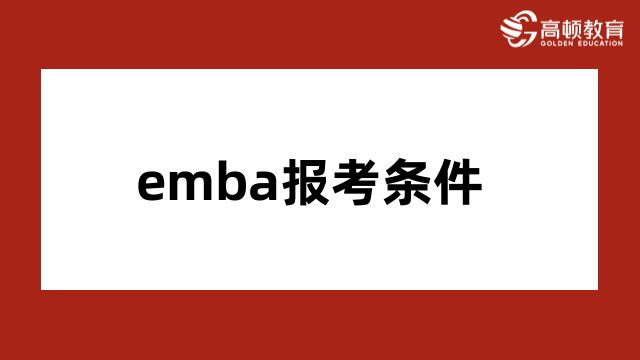 高顿教育
GOLDEN EDUCATION

emba报考条件